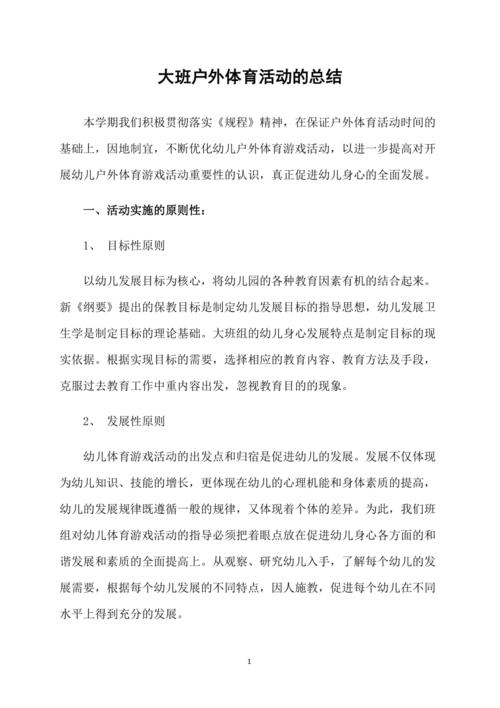 大班户外体育活动的总结

本学期我们积极贯彻落实《规程》精神，在保证户外体育活动时间的基础上，因地制宜，不断优化幼儿户外体育游戏活动，以进一步提高对开展幼儿户外体育游戏活动重要性的认识，真正促进幼儿身心的全面发展。

一、活动实施的原则性：

1、 目标性原则

以幼儿发展目标为核心，将幼儿园的各种教育因素有机的结合起来。新《纲要》提出的保教目标是制定幼儿发展目标的指导思想，幼儿发展卫生学是制定目标的理论基础。大班组的幼儿身心发展特点是制定目标的现实依据。根据实现目标的需要，选择相应的教育内容、教育方法及手段，克服过去教育工作中重内容出发，忽视教育目的的现象。

2、 发展性原则

幼儿体育游戏活动的出发点和归宿是促进幼儿的发展。发展不仅体现为幼儿知识、技能的增长，更体现在幼儿的心理机能和身体素质的提高，幼儿的发展规律既遵循一般的规律，又体现着个体的差异。为此，我们班组对幼儿体育游戏活动的指导必须把着眼点放在促进幼儿身心各方面的和谐发展和素质的全面提高上。从观察、研究幼儿入手，了解每个幼儿的发展需要，根据每个幼儿发展的不同特点，因人施教，促进每个幼儿在不同水平上得到充分的发展。

1